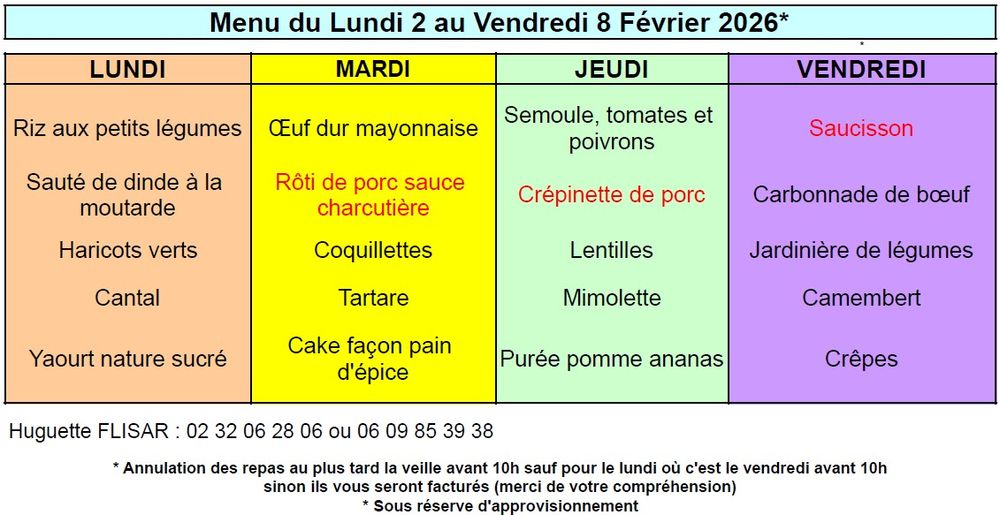 Menu du Lundi 2 au Vendredi 8 Février 2026*

| LUNDI | MARDI | JEUDI | VENDREDI |
|---|---|---|---|
| Riz aux petits légumes | Œuf dur mayonnaise | Semoule, tomates et poivrons | Saucisson |
| Sauté de dinde à la moutarde | Rôti de porc sauce charcutière | Crépinette de porc | Carbonnade de bœuf |
| Haricots verts | Coquillettes | Lentilles | Jardinière de légumes |
| Cantal | Tartare | Mimolette | Camembert |
| Yaourt nature sucré | Cake façon pain d'épice | Purée pomme ananas | Crêpes |

Huguette FLISAR : 02 32 06 28 06 ou 06 09 85 39 38

* Annulation des repas au plus tard la veille avant 10h sauf pour le lundi où c'est le vendredi avant 10h sinon ils vous seront facturés (merci de votre compréhension)
* Sous réserve d'approvisionnement